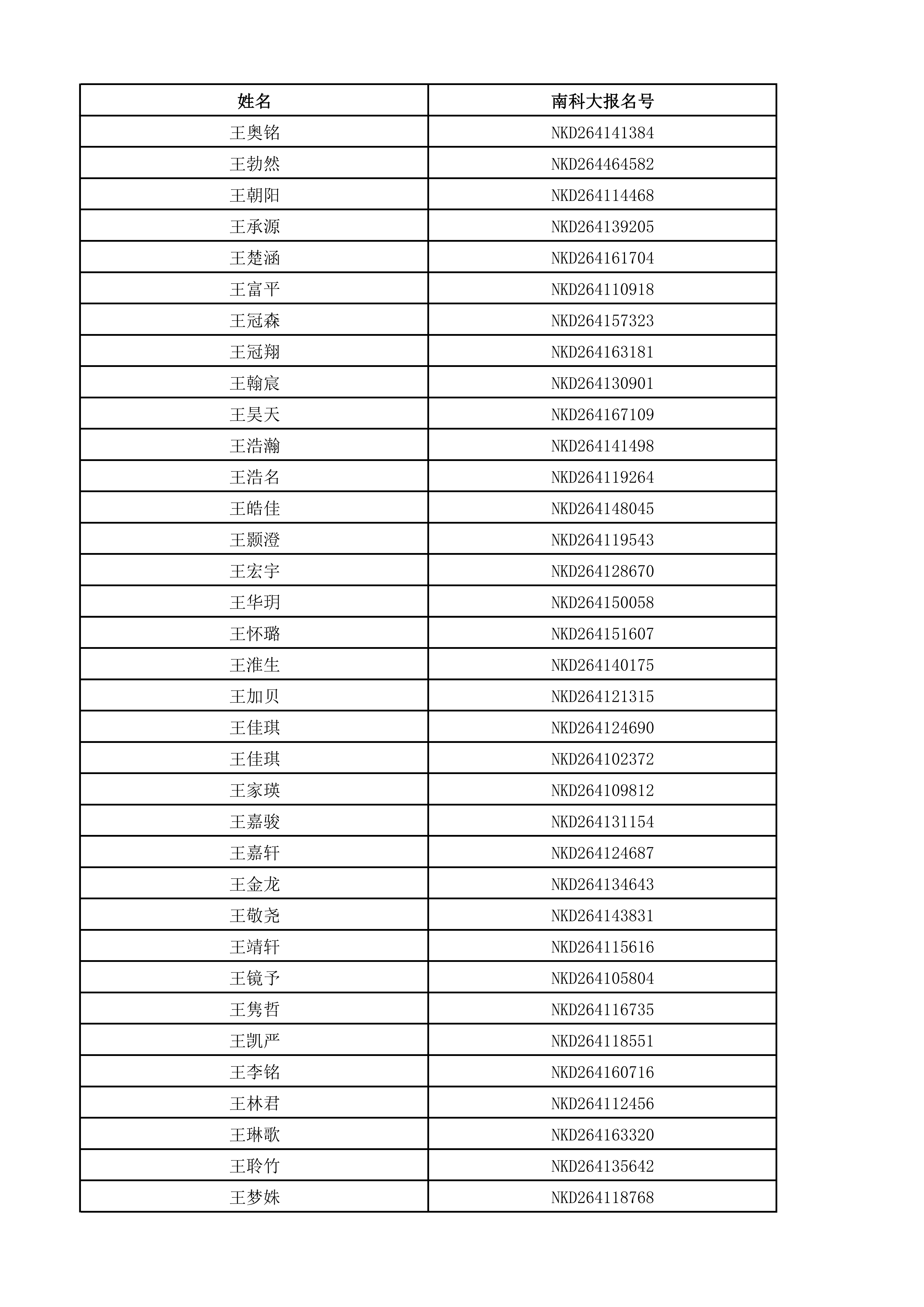 | 姓名 | 南科大报名号 |
|---|---|
| 王奥铭 | NKD264141384 |
| 王勃然 | NKD264464582 |
| 王朝阳 | NKD264114468 |
| 王承源 | NKD264139205 |
| 王楚涵 | NKD264161704 |
| 王富平 | NKD264110918 |
| 王冠森 | NKD264157323 |
| 王冠翔 | NKD264163181 |
| 王翰宸 | NKD264130901 |
| 王昊天 | NKD264167109 |
| 王浩瀚 | NKD264141498 |
| 王浩名 | NKD264119264 |
| 王皓佳 | NKD264148045 |
| 王颢澄 | NKD264119543 |
| 王宏宇 | NKD264128670 |
| 王华玥 | NKD264150058 |
| 王怀璐 | NKD264151607 |
| 王淮生 | NKD264140175 |
| 王加贝 | NKD264121315 |
| 王佳琪 | NKD264124690 |
| 王佳琪 | NKD264102372 |
| 王家瑛 | NKD264109812 |
| 王嘉骏 | NKD264131154 |
| 王嘉轩 | NKD264124687 |
| 王金龙 | NKD264134643 |
| 王敬尧 | NKD264143831 |
| 王靖轩 | NKD264115616 |
| 王镜予 | NKD264105804 |
| 王隽哲 | NKD264116735 |
| 王凯严 | NKD264118551 |
| 王李铭 | NKD264160716 |
| 王林君 | NKD264112456 |
| 王琳歌 | NKD264163320 |
| 王聆竹 | NKD264135642 |
| 王梦姝 | NKD264118768 |